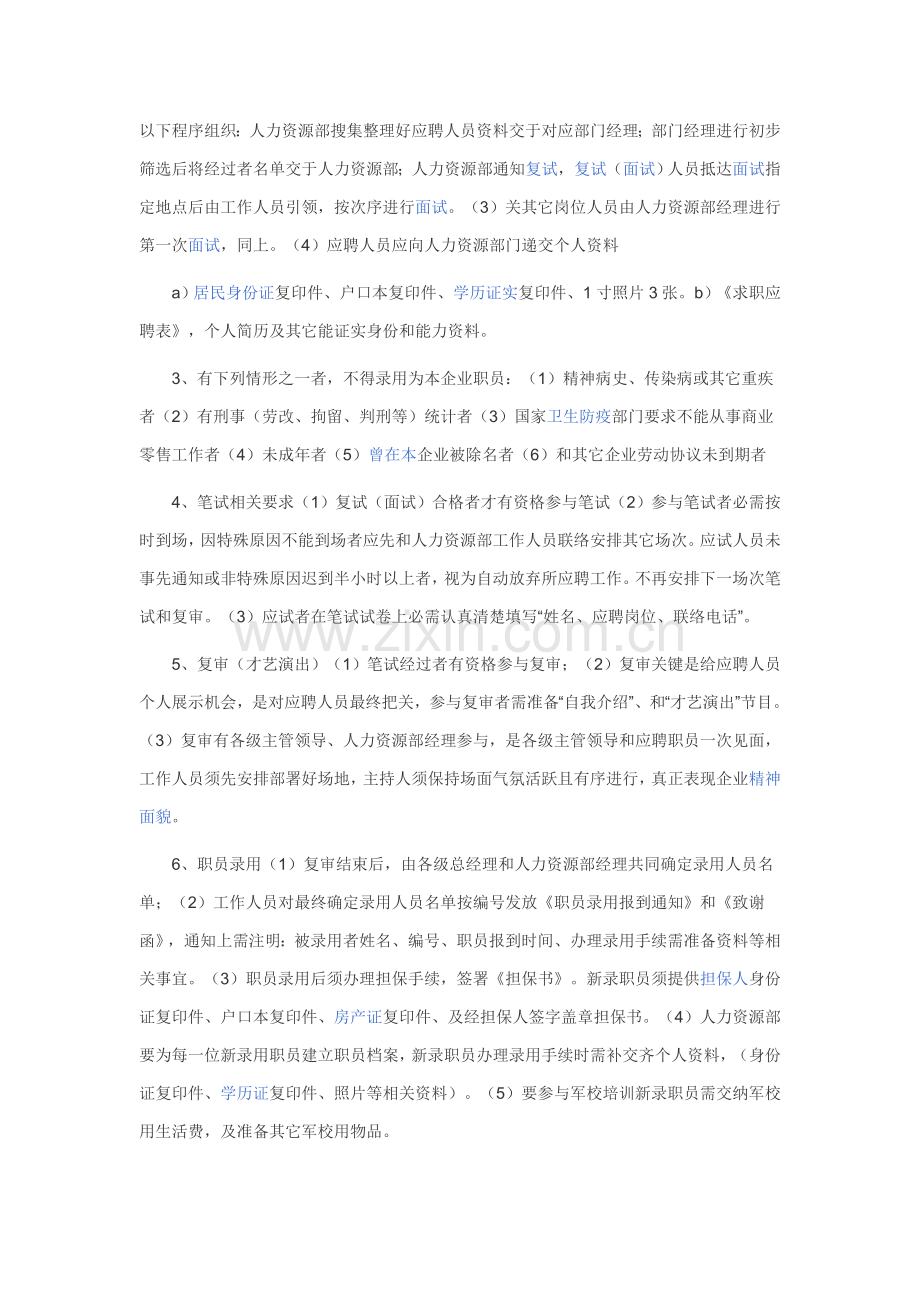 以下程序组织：人力资源部搜集整理好应聘人员资料交于对应部门经理；部门经理进行初步筛选后将经过者名单交于人力资源部；人力资源部通知复试，复试（面试）人员抵达面试指定地点后由工作人员引领，按次序进行面试。（3）关其它岗位人员由人力资源部经理进行第一次面试，同上。（4）应聘人员应向人力资源部门递交个人资料

a）居民身份证复印件、户口本复印件、学历证实复印件、1寸照片3张。b）《求职应聘表》，个人简历及其它能证实身份和能力资料。

3、有下列情形之一者，不得录用为本企业职员：（1）精神病史、传染病或其它重疾者（2）有刑事（劳改、拘留、判刑等）统计者（3）国家卫生防疫部门要求不能从事商业零售工作者（4）未成年者（5）曾在本企业被除名者（6）和其它企业劳动协议未到期者

4、笔试相关要求（1）复试（面试）合格者才有资格参与笔试（2）参与笔试者必需按时到场，因特殊原因不能到场者应先和人力资源部工作人员联络安排其它场次。应试人员未事先通知或非特殊原因迟到半小时以上者，视为自动放弃所应聘工作。不再安排下一场次笔试和复审。（3）应试者在笔试试卷上必需认真清楚填写“姓名、应聘岗位、联络电话”。

5、复审（才艺演出）（1）笔试经过者有资格参与复审；（2）复审关键是给应聘人员个人展示机会，是对应聘人员最终把关，参与复审者需准备“自我介绍”、和“才艺演出”节目。（3）复审有各级主管领导、人力资源部经理参与，是各级主管领导和应聘职员一次见面，工作人员须先安排部署好场地，主持人须保持场面气氛活跃且有序进行，真正表现企业精神面貌。

6、职员录用（1）复审结束后，由各级总经理和人力资源部经理共同确定录用人员名单；（2）工作人员对最终确定录用人员名单按编号发放《职员录用报到通知》和《致谢函》，通知上需注明：被录用者姓名、编号、职员报到时间、办理录用手续需准备资料等相关事宜。（3）职员录用后须办理担保手续，签署《担保书》。新录职员须提供担保人身份证复印件、户口本复印件、房产证复印件、及经担保人签字盖章担保书。（4）人力资源部要为每一位新录用职员建立职员档案，新录职员办理录用手续时需补交齐个人资料，（身份证复印件、学历证复印件、照片等相关资料）。（5）要参与军校培训新录职员需交纳军校用生活费，及准备其它军校用物品。

www.zixin.com.cn